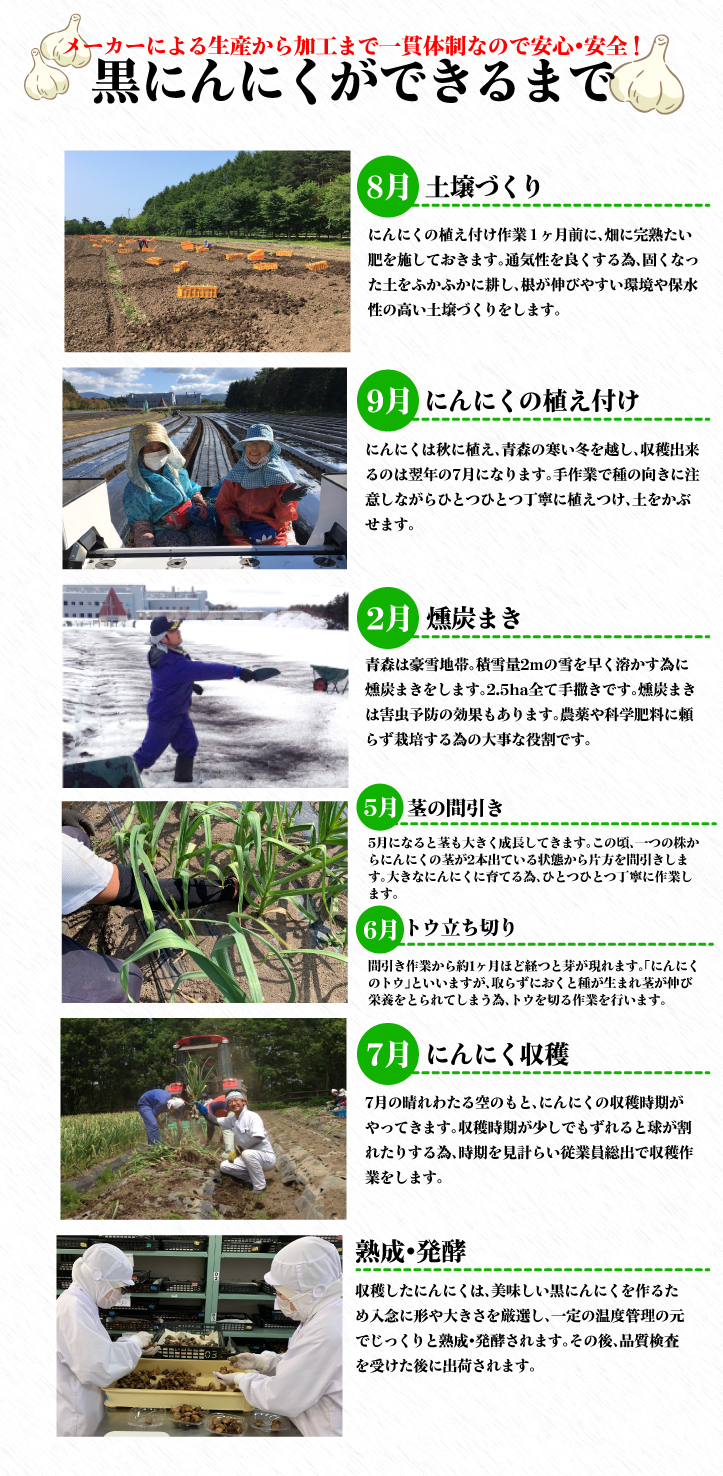 メーカーによる生産から加工まで一貫体制なので安心・安全！
黒にんにくができるまで

8月 土壌づくり

にんにくの植え付け作業１ヶ月前に、畑に完熟たい肥を施しておきます。通気性を良くする為、固くなった土をふかふかに耕し、根が伸びやすい環境や保水性の高い土壌づくりをします。

9月 にんにくの植え付け

にんにくは秋に植え、青森の寒い冬を越し、収穫出来るのは翌年の7月になります。手作業で種の向きに注意しながらひとつひとつ丁寧に植えつけ、土をかぶせます。

2月 燻炭まき

青森は豪雪地帯。積雪量2mの雪を早く溶かす為に燻炭まきをします。2.5ha全て手撒きです。燻炭まきは害虫予防の効果もあります。農薬や科学肥料に頼らず栽培する為の大事な役割です。

5月 茎の間引き

5月になると茎も大きく成長してきます。この頃、一つの株からにんにくの茎が2本出ている状態から片方を間引きします。大きなにんにくに育てる為、ひとつひとつ丁寧に作業します。

6月 トウ立ち切り

間引き作業から約1ヶ月ほど経つと芽が現れます。「にんにくのトウ」といいますが、取らずにおくと種が生まれ茎が伸び栄養をとられてしまう為、トウを切る作業を行います。

7月 にんにく収穫

7月の晴れわたる空のもと、にんにくの収穫時期がやってきます。収穫時期が少しでもずれると球が割れたりする為、時期を見計らい従業員総出で収穫作業をします。

熟成・発酵

収穫したにんにくは、美味しい黒にんにくを作るため入念に形や大きさを厳選し、一定の温度管理の元でじっくりと熟成・発酵されます。その後、品質検査を受けた後に出荷されます。